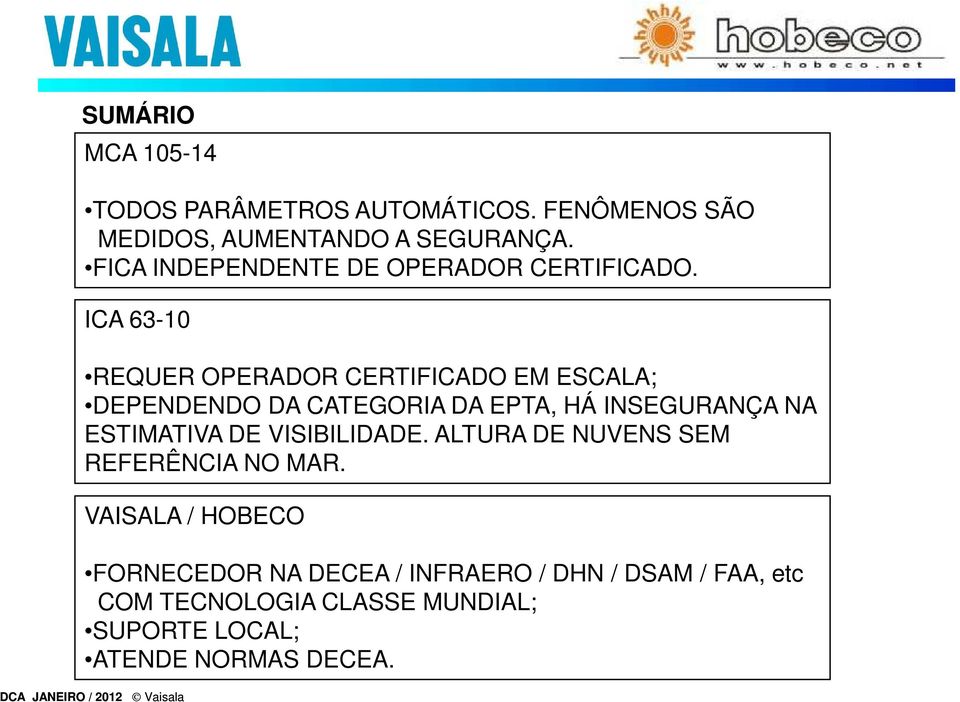 VAISALA

hobeco
www.hobeco.net

SUMÁRIO

MCA 105-14

•TODOS PARÂMETROS AUTOMÁTICOS. FENÔMENOS SÃO MEDIDOS, AUMENTANDO A SEGURANÇA.
•FICA INDEPENDENTE DE OPERADOR CERTIFICADO.

ICA 63-10

•REQUER OPERADOR CERTIFICADO EM ESCALA;
•DEPENDENDO DA CATEGORIA DA EPTA, HÁ INSEGURANÇA NA ESTIMATIVA DE VISIBILIDADE. ALTURA DE NUVENS SEM REFERÊNCIA NO MAR.

VAISALA / HOBECO

•FORNECEDOR NA DECEA / INFRAERO / DHN / DSAM / FAA, etc COM TECNOLOGIA CLASSE MUNDIAL;
•SUPORTE LOCAL;
•ATENDE NORMAS DECEA.

DCA JANEIRO / 2012 © Vaisala